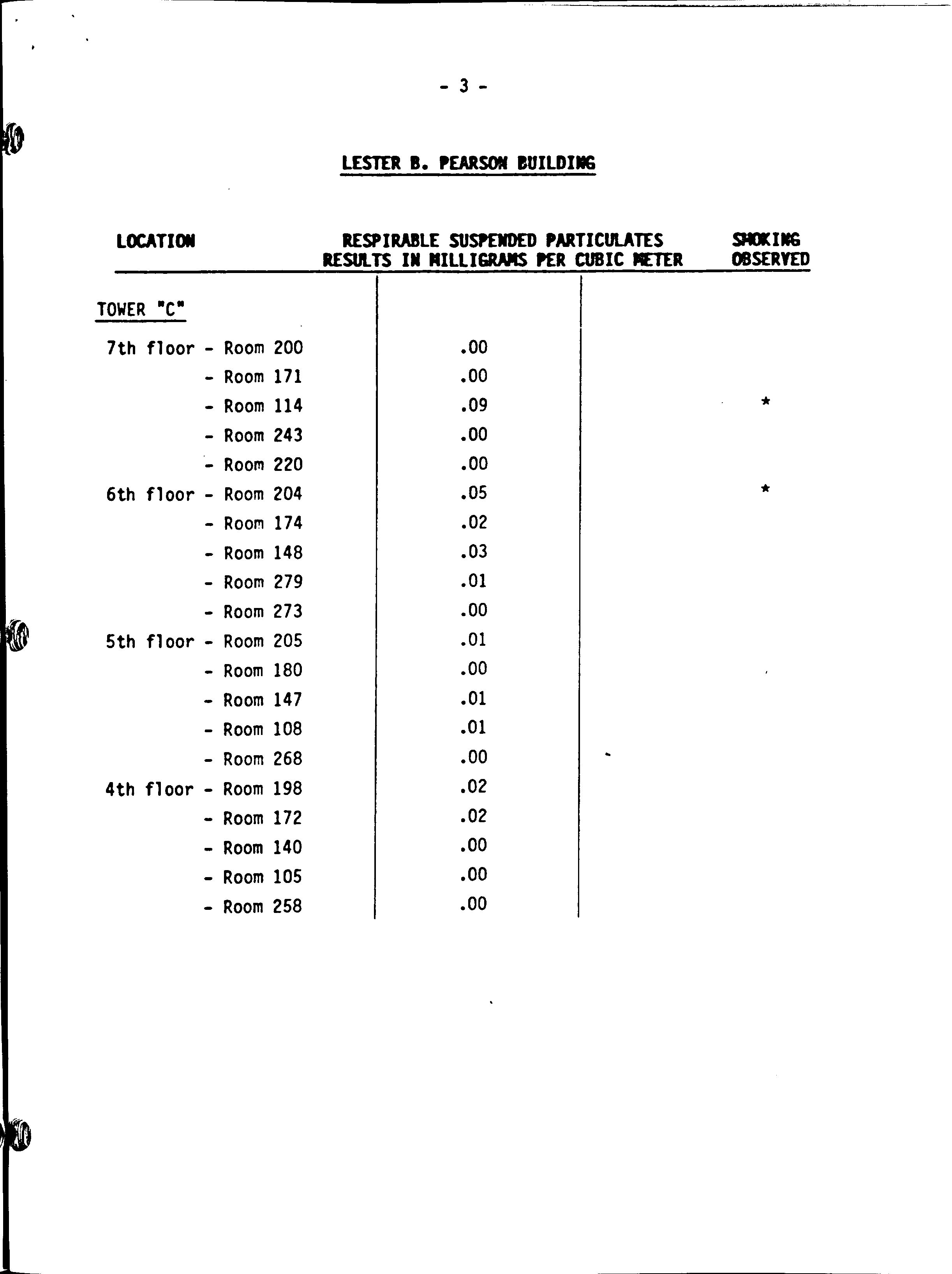 - 3 -

LESTER B. PEARSON BUILDING

| LOCATION | RESPIRABLE SUSPENDED PARTICULATES RESULTS IN MILLIGRAMS PER CUBIC METER | SMOKING OBSERVED |
|---|---|---|
| TOWER "C" | | |
| 7th floor - Room 200 | .00 | |
| - Room 171 | .00 | |
| - Room 114 | .09 | * |
| - Room 243 | .00 | |
| - Room 220 | .00 | |
| 6th floor - Room 204 | .05 | * |
| - Room 174 | .02 | |
| - Room 148 | .03 | |
| - Room 279 | .01 | |
| - Room 273 | .00 | |
| 5th floor - Room 205 | .01 | |
| - Room 180 | .00 | |
| - Room 147 | .01 | |
| - Room 108 | .01 | |
| - Room 268 | .00 | |
| 4th floor - Room 198 | .02 | |
| - Room 172 | .02 | |
| - Room 140 | .00 | |
| - Room 105 | .00 | |
| - Room 258 | .00 | |